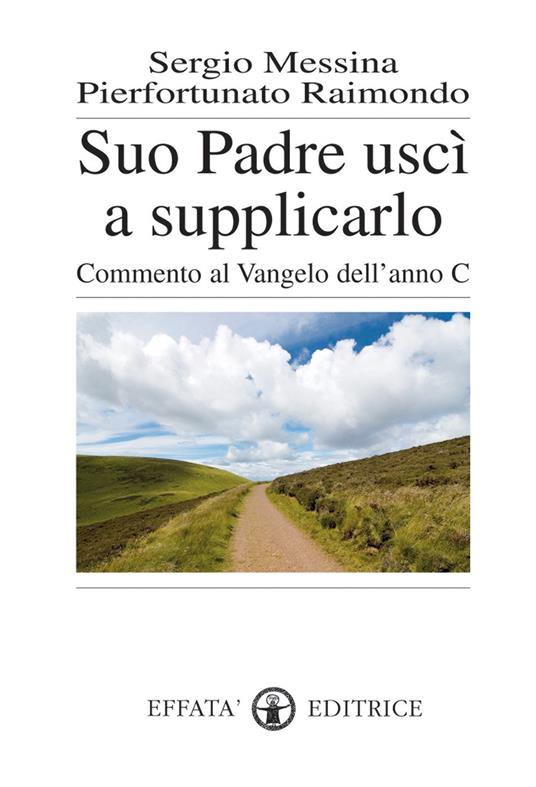 Sergio Messina
Pierfortunato Raimondo

Suo Padre uscì a supplicarlo

Commento al Vangelo dell'anno C

EFFATA' EDITRICE